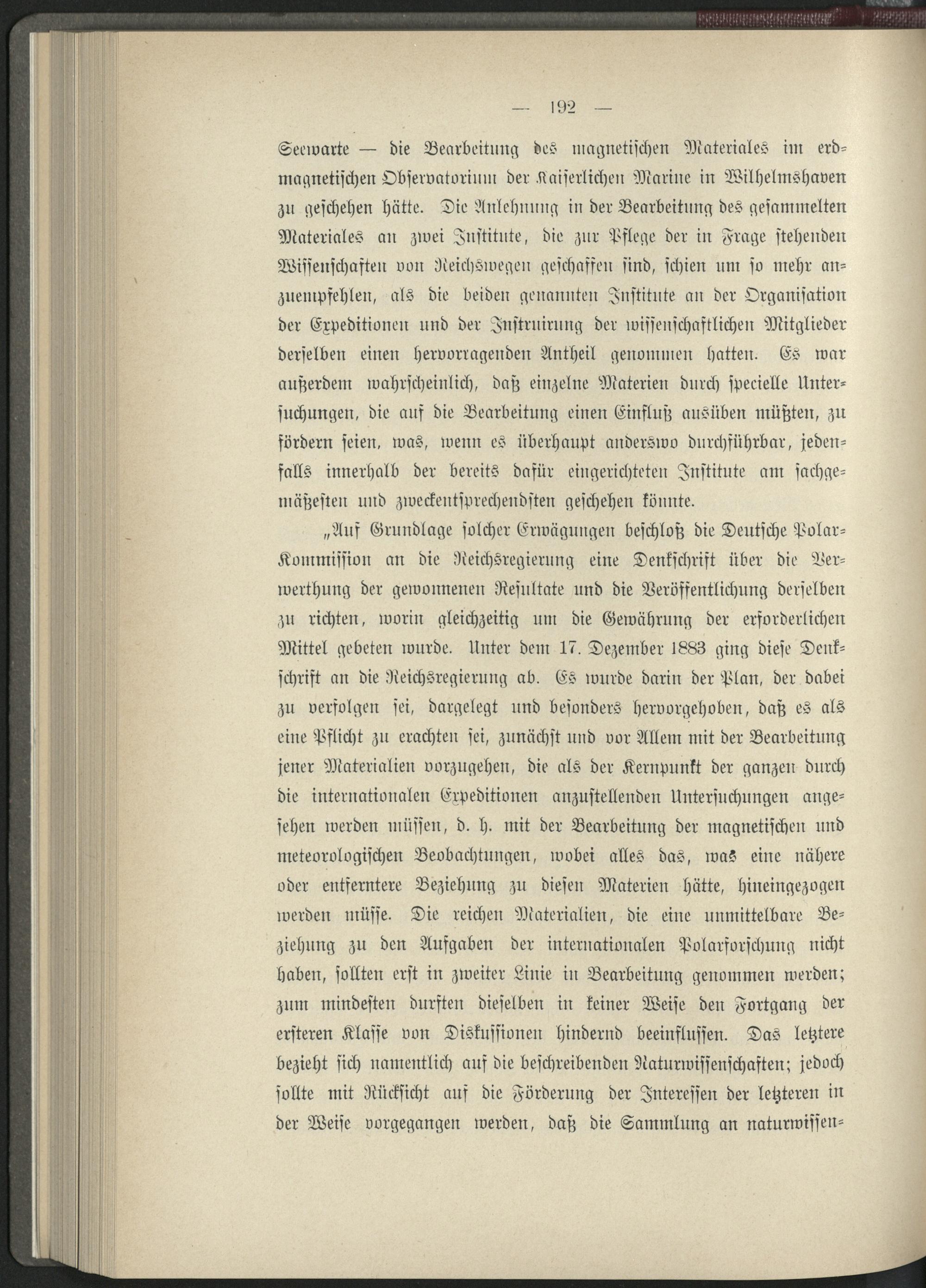 — 192 —

Seewarte — die Bearbeitung des magnetischen Materiales im erdmagnetischen Observatorium der Kaiserlichen Marine in Wilhelmshaven zu geschehen hätte. Die Anlehnung in der Bearbeitung des gesammelten Materiales an zwei Institute, die zur Pflege der in Frage stehenden Wissenschaften von Reichswegen geschaffen sind, schien um so mehr anzuempfehlen, als die beiden genannten Institute an der Organisation der Expeditionen und der Instruirung der wissenschaftlichen Mitglieder derselben einen hervorragenden Antheil genommen hatten. Es war außerdem wahrscheinlich, daß einzelne Materien durch specielle Untersuchungen, die auf die Bearbeitung einen Einfluß ausüben müßten, zu fördern seien, was, wenn es überhaupt anderswo durchführbar, jedenfalls innerhalb der bereits dafür eingerichteten Institute am sachgemäßesten und zweckentsprechendsten geschehen könnte.

„Auf Grundlage solcher Erwägungen beschloß die Deutsche Polar-Kommission an die Reichsregierung eine Denkschrift über die Verwerthung der gewonnenen Resultate und die Veröffentlichung derselben zu richten, worin gleichzeitig um die Gewährung der erforderlichen Mittel gebeten wurde. Unter dem 17. Dezember 1883 ging diese Denkschrift an die Reichsregierung ab. Es wurde darin der Plan, der dabei zu verfolgen sei, dargelegt und besonders hervorgehoben, daß es als eine Pflicht zu erachten sei, zunächst und vor Allem mit der Bearbeitung jener Materialien vorzugehen, die als der Kernpunkt der ganzen durch die internationalen Expeditionen anzustellenden Untersuchungen angesehen werden müssen, d. h. mit der Bearbeitung der magnetischen und meteorologischen Beobachtungen, wobei alles das, was eine nähere oder entferntere Beziehung zu diesen Materien hätte, hineingezogen werden müsse. Die reichen Materialien, die eine unmittelbare Beziehung zu den Aufgaben der internationalen Polarforschung nicht haben, sollten erst in zweiter Linie in Bearbeitung genommen werden; zum mindesten durften dieselben in keiner Weise den Fortgang der ersteren Klasse von Diskussionen hindernd beeinflussen. Das letztere bezieht sich namentlich auf die beschreibenden Naturwissenschaften; jedoch sollte mit Rücksicht auf die Förderung der Interessen der letzteren in der Weise vorgegangen werden, daß die Sammlung an naturwissen-